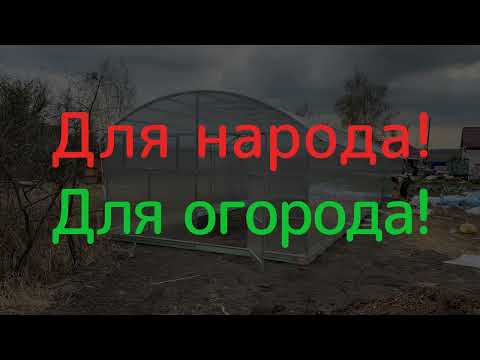 Для народа!
Для огорода!